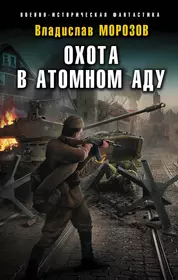 ВОЕННО-ИСТОРИЧЕСКАЯ ФАНТАСТИКА

Владислав МОРОЗОВ

ОХОТА В АТОМНОМ АДУ